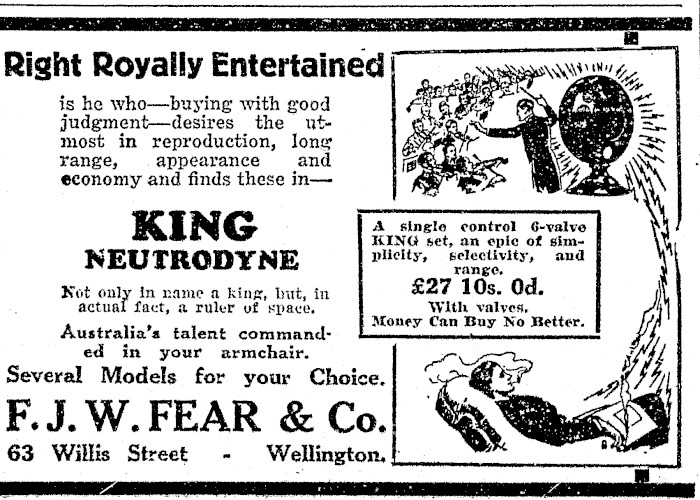 Right Royally Entertained

is he who—buying with good judgment—desires the utmost in reproduction, long range, appearance and economy and finds these in—

KING
NEUTRODYNE

Not only in name a king, but, in actual fact, a ruler of space.

Australia's talent commanded in your armchair.

Several Models for your Choice.

F. J. W. FEAR & Co.

63 Willis Street - Wellington.

A single control 6-valve KING set, an epic of simplicity, selectivity, and range.

£27 10s. 0d.

With valves.

Money Can Buy No Better.